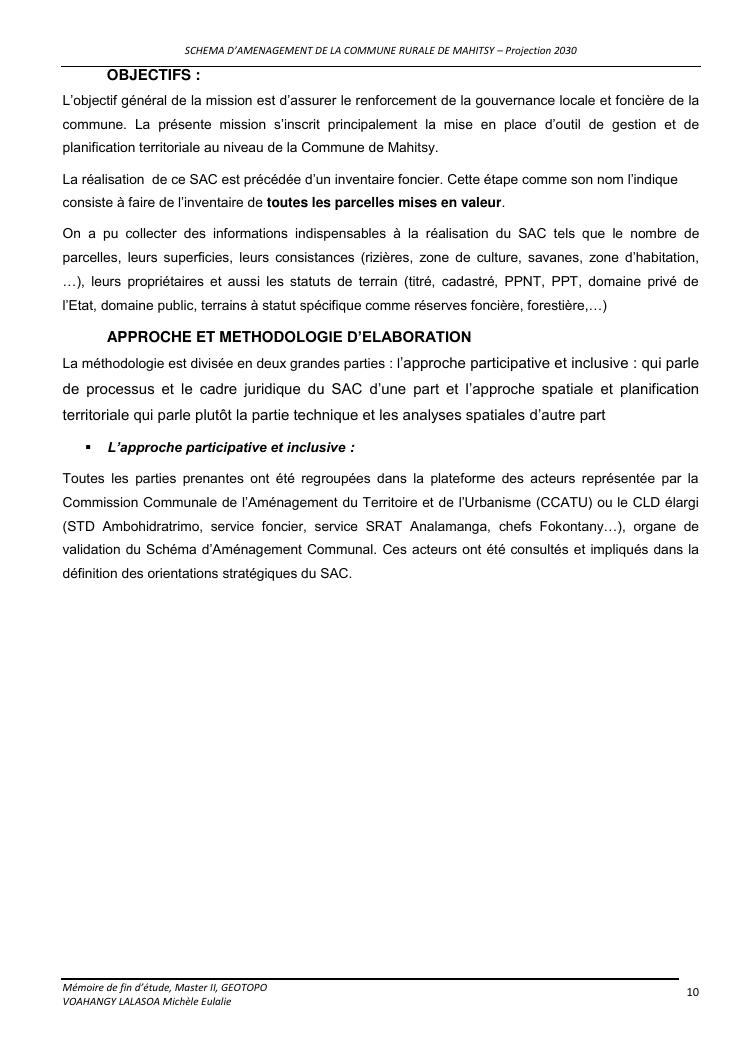 SCHEMA D'AMENAGEMENT DE LA COMMUNE RURALE DE MAHITSY – Projection 2030

OBJECTIFS :

L'objectif général de la mission est d'assurer le renforcement de la gouvernance locale et foncière de la commune. La présente mission s'inscrit principalement la mise en place d'outil de gestion et de planification territoriale au niveau de la Commune de Mahitsy.

La réalisation de ce SAC est précédée d'un inventaire foncier. Cette étape comme son nom l'indique consiste à faire de l'inventaire de toutes les parcelles mises en valeur.

On a pu collecter des informations indispensables à la réalisation du SAC tels que le nombre de parcelles, leurs superficies, leurs consistances (rizières, zone de culture, savanes, zone d'habitation, …), leurs propriétaires et aussi les statuts de terrain (titré, cadastré, PPNT, PPT, domaine privé de l'Etat, domaine public, terrains à statut spécifique comme réserves foncière, forestière,…)

APPROCHE ET METHODOLOGIE D'ELABORATION

La méthodologie est divisée en deux grandes parties : l'approche participative et inclusive : qui parle de processus et le cadre juridique du SAC d'une part et l'approche spatiale et planification territoriale qui parle plutôt la partie technique et les analyses spatiales d'autre part

• L'approche participative et inclusive :

Toutes les parties prenantes ont été regroupées dans la plateforme des acteurs représentée par la Commission Communale de l'Aménagement du Territoire et de l'Urbanisme (CCATU) ou le CLD élargi (STD Ambohidratrimo, service foncier, service SRAT Analamanga, chefs Fokontany…), organe de validation du Schéma d'Aménagement Communal. Ces acteurs ont été consultés et impliqués dans la définition des orientations stratégiques du SAC.

Mémoire de fin d'étude, Master II, GEOTOPO
VOAHANGY LALASOA Michèle Eulalie

10